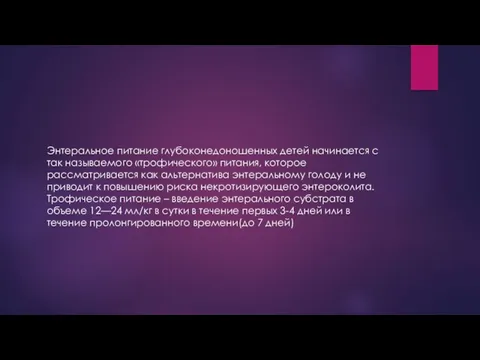 Энтеральное питание глубоконедоношенных детей начинается с так называемого «трофического» питания, которое рассматривается как альтернатива энтеральному голоду и не приводит к повышению риска некротизирующего энтероколита. Трофическое питание – введение энтерального субстрата в объеме 12—24 мл/кг в сутки в течение первых 3-4 дней или в течение пролонгированного времени(до 7 дней)